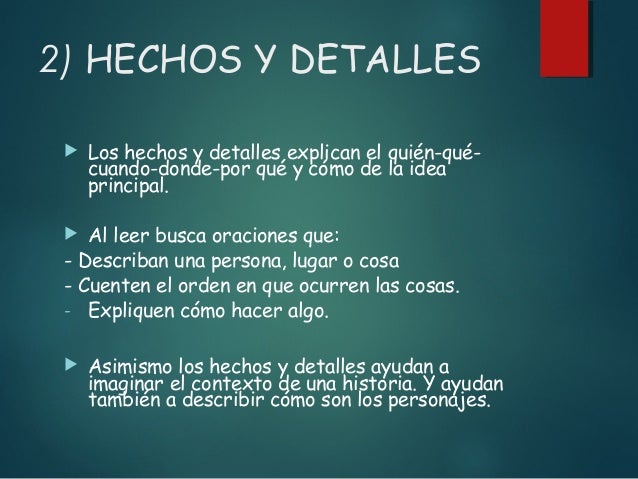 2) HECHOS Y DETALLES

Los hechos y detalles explican el quién-qué-cuando-donde-por qué y cómo de la idea principal.

Al leer busca oraciones que:
- Describan una persona, lugar o cosa
- Cuenten el orden en que ocurren las cosas.
- Expliquen cómo hacer algo.

Asimismo los hechos y detalles ayudan a imaginar el contexto de una historia. Y ayudan también a describir cómo son los personajes.